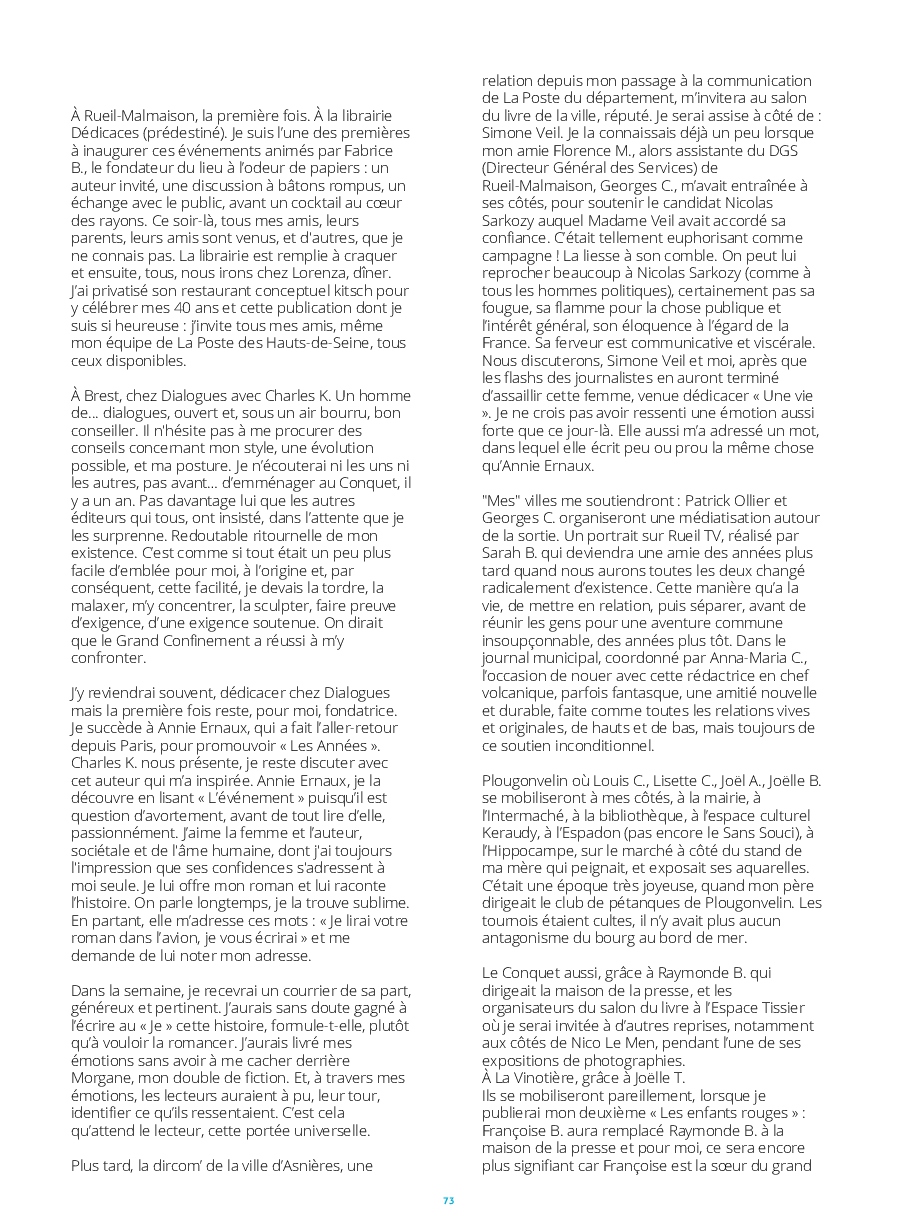 À Rueil-Malmaison, la première fois. À la librairie Dédicaces (prédestiné). Je suis l'une des premières à inaugurer ces événements animés par Fabrice B., le fondateur du lieu à l'odeur de papiers : un auteur invité, une discussion à bâtons rompus, un échange avec le public, avant un cocktail au cœur des rayons. Ce soir-là, tous mes amis, leurs parents, leurs amis sont venus, et d'autres, que je ne connais pas. La librairie est remplie à craquer et ensuite, tous, nous irons chez Lorenza, dîner. J'ai privatisé son restaurant conceptuel kitsch pour y célébrer mes 40 ans et cette publication dont je suis si heureuse : j'invite tous mes amis, même mon équipe de La Poste des Hauts-de-Seine, tous ceux disponibles.

À Brest, chez Dialogues avec Charles K. Un homme de… dialogues, ouvert et, sous un air bourru, bon conseiller. Il n'hésite pas à me procurer des conseils concernant mon style, une évolution possible, et ma posture. Je n'écouterai ni les uns ni les autres, pas avant… d'emménager au Conquet, il y a un an. Pas davantage lui que les autres éditeurs qui tous, ont insisté, dans l'attente que je les surprenne. Redoutable ritournelle de mon existence. C'est comme si tout était un peu plus facile d'emblée pour moi, à l'origine et, par conséquent, cette facilité, je devais la tordre, la malaxer, m'y concentrer, la sculpter, faire preuve d'exigence, d'une exigence soutenue. On dirait que le Grand Confinement a réussi à m'y confronter.

J'y reviendrai souvent, dédicacer chez Dialogues mais la première fois reste, pour moi, fondatrice. Je succède à Annie Ernaux, qui a fait l'aller-retour depuis Paris, pour promouvoir « Les Années ». Charles K. nous présente, je reste discuter avec cet auteur qui m'a inspirée. Annie Ernaux, je la découvre en lisant « L'événement » puisqu'il est question d'avortement, avant de tout lire d'elle, passionnément. J'aime la femme et l'auteur, sociétale et de l'âme humaine, dont j'ai toujours l'impression que ses confidences s'adressent à moi seule. Je lui offre mon roman et lui raconte l'histoire. On parle longtemps, je la trouve sublime. En partant, elle m'adresse ces mots : « Je lirai votre roman dans l'avion, je vous écrirai » et me demande de lui noter mon adresse.

Dans la semaine, je recevrai un courrier de sa part, généreux et pertinent. J'aurais sans doute gagné à l'écrire au « Je » cette histoire, formule-t-elle, plutôt qu'à vouloir la romancer. J'aurais livré mes émotions sans avoir à me cacher derrière Morgane, mon double de fiction. Et, à travers mes émotions, les lecteurs auraient à pu, leur tour, identifier ce qu'ils ressentaient. C'est cela qu'attend le lecteur, cette portée universelle.

Plus tard, la dircom' de la ville d'Asnières, une relation depuis mon passage à la communication de La Poste du département, m'invitera au salon du livre de la ville, réputé. Je serai assise à côté de : Simone Veil. Je la connaissais déjà un peu lorsque mon amie Florence M., alors assistante du DGS (Directeur Général des Services) de Rueil-Malmaison, Georges C., m'avait entraînée à ses côtés, pour soutenir le candidat Nicolas Sarkozy auquel Madame Veil avait accordé sa confiance. C'était tellement euphorisant comme campagne ! La liesse à son comble. On peut lui reprocher beaucoup à Nicolas Sarkozy (comme à tous les hommes politiques), certainement pas sa fougue, sa flamme pour la chose publique et l'intérêt général, son éloquence à l'égard de la France. Sa ferveur est communicative et viscérale. Nous discuterons, Simone Veil et moi, après que les flashs des journalistes en auront terminé d'assaillir cette femme, venue dédicacer « Une vie ». Je ne crois pas avoir ressenti une émotion aussi forte que ce jour-là. Elle aussi m'a adressé un mot, dans lequel elle écrit peu ou prou la même chose qu'Annie Ernaux.

"Mes" villes me soutiendront : Patrick Ollier et Georges C. organiseront une médiatisation autour de la sortie. Un portrait sur Rueil TV, réalisé par Sarah B. qui deviendra une amie des années plus tard quand nous aurons toutes les deux changé radicalement d'existence. Cette manière qu'a la vie, de mettre en relation, puis séparer, avant de réunir les gens pour une aventure commune insoupçonnable, des années plus tôt. Dans le journal municipal, coordonné par Anna-Maria C., l'occasion de nouer avec cette rédactrice en chef volcanique, parfois fantasque, une amitié nouvelle et durable, faite comme toutes les relations vives et originales, de hauts et de bas, mais toujours de ce soutien inconditionnel.

Plougonvelin où Louis C., Lisette C., Joël A., Joëlle B. se mobiliseront à mes côtés, à la mairie, à l'Intermaché, à la bibliothèque, à l'espace culturel Keraudy, à l'Espadon (pas encore le Sans Souci), à l'Hippocampe, sur le marché à côté du stand de ma mère qui peignait, et exposait ses aquarelles. C'était une époque très joyeuse, quand mon père dirigeait le club de pétanques de Plougonvelin. Les tournois étaient cultes, il n'y avait plus aucun antagonisme du bourg au bord de mer.

Le Conquet aussi, grâce à Raymonde B. qui dirigeait la maison de la presse, et les organisateurs du salon du livre à l'Espace Tissier où je serai invitée à d'autres reprises, notamment aux côtés de Nico Le Men, pendant l'une de ses expositions de photographies.
À La Vinotière, grâce à Joëlle T.
Ils se mobiliseront pareillement, lorsque je publierai mon deuxième « Les enfants rouges » : Françoise B. aura remplacé Raymonde B. à la maison de la presse et pour moi, ce sera encore plus signifiant car Françoise est la sœur du grand

73